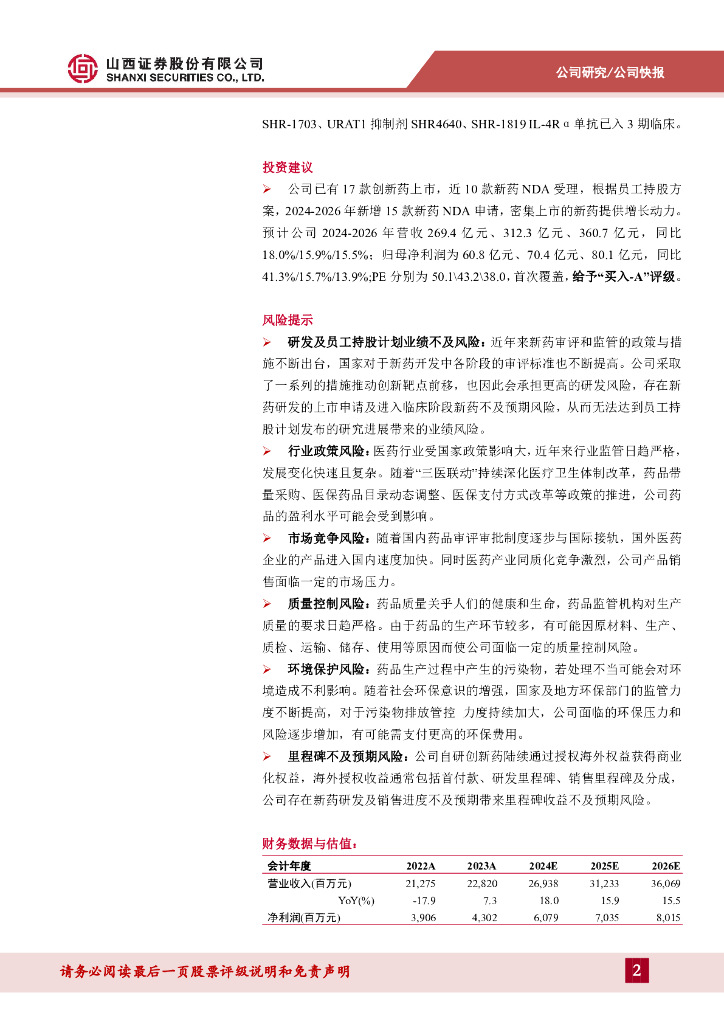 山西证券股份有限公司
SHANXI SECURITIES CO., LTD.

公司研究/公司快报

SHR-1703、URAT1 抑制剂 SHR4640、SHR-1819 IL-4R α 单抗已入 3 期临床。

投资建议

➢ 公司已有 17 款创新药上市，近 10 款新药 NDA 受理，根据员工持股方案，2024-2026 年新增 15 款新药 NDA 申请，密集上市的新药提供增长动力。预计公司 2024-2026 年营收 269.4 亿元、312.3 亿元、360.7 亿元，同比 18.0%/15.9%/15.5%；归母净利润为 60.8 亿元、70.4 亿元、80.1 亿元，同比 41.3%/15.7%/13.9%;PE 分别为 50.1\43.2\38.0，首次覆盖，给予“买入-A”评级。

风险提示

➢ 研发及员工持股计划业绩不及风险：近年来新药审评和监管的政策与措施不断出台，国家对于新药开发中各阶段的审评标准也不断提高。公司采取了一系列的措施推动创新靶点前移，也因此会承担更高的研发风险，存在新药研发的上市申请及进入临床阶段新药不及预期风险，从而无法达到员工持股计划发布的研究进展带来的业绩风险。

➢ 行业政策风险：医药行业受国家政策影响大，近年来行业监管日趋严格，发展变化快速且复杂。随着“三医联动”持续深化医疗卫生体制改革，药品带量采购、医保药品目录动态调整、医保支付方式改革等政策的推进，公司药品的盈利水平可能会受到影响。

➢ 市场竞争风险：随着国内药品审评审批制度逐步与国际接轨，国外医药企业的产品进入国内速度加快。同时医药产业同质化竞争激烈，公司产品销售面临一定的市场压力。

➢ 质量控制风险：药品质量关乎人们的健康和生命，药品监管机构对生产质量的要求日趋严格。由于药品的生产环节较多，有可能因原材料、生产、质检、运输、储存、使用等原因而使公司面临一定的质量控制风险。

➢ 环境保护风险：药品生产过程中产生的污染物，若处理不当可能会对环境造成不利影响。随着社会环保意识的增强，国家及地方环保部门的监管力度不断提高，对于污染物排放管控 力度持续加大，公司面临的环保压力和风险逐步增加，有可能需支付更高的环保费用。

➢ 里程碑不及预期风险：公司自研创新药陆续通过授权海外权益获得商业化权益，海外授权收益通常包括首付款、研发里程碑、销售里程碑及分成，公司存在新药研发及销售进度不及预期带来里程碑收益不及预期风险。

财务数据与估值：

| 会计年度 | 2022A | 2023A | 2024E | 2025E | 2026E |
|---|---|---|---|---|---|
| 营业收入(百万元) | 21,275 | 22,820 | 26,938 | 31,233 | 36,069 |
| YoY(%) | -17.9 | 7.3 | 18.0 | 15.9 | 15.5 |
| 净利润(百万元) | 3,906 | 4,302 | 6,079 | 7,035 | 8,015 |

请务必阅读最后一页股票评级说明和免责声明

2